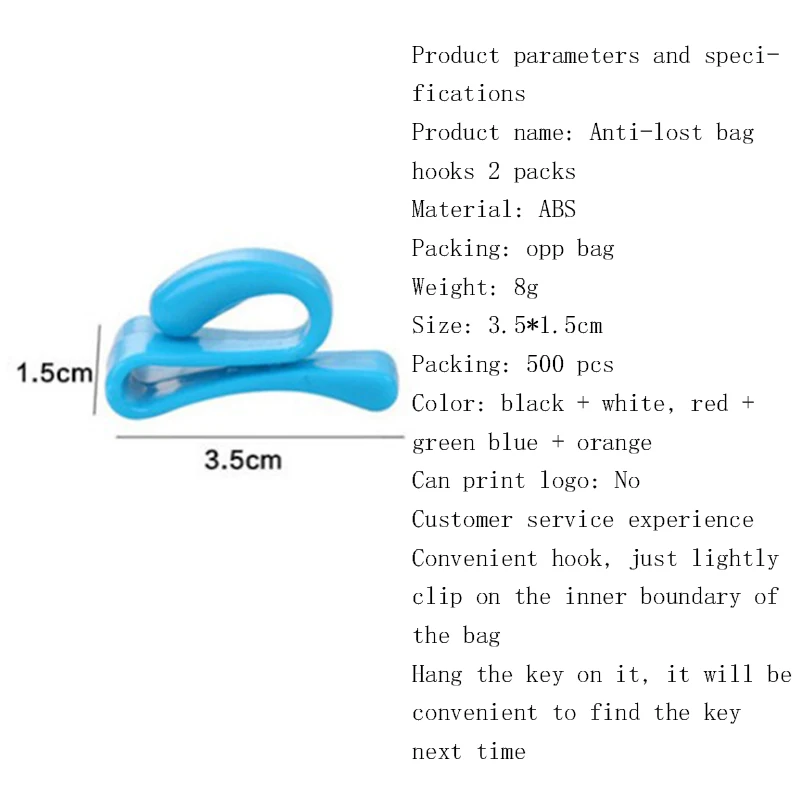 1.5cm
3.5cm

Product parameters and specifications
Product name: Anti-lost bag hooks 2 packs
Material: ABS
Packing: opp bag
Weight: 8g
Size: 3.5*1.5cm
Packing: 500 pcs
Color: black + white, red + green blue + orange
Can print logo: No
Customer service experience
Convenient hook, just lightly clip on the inner boundary of the bag
Hang the key on it, it will be convenient to find the key next time